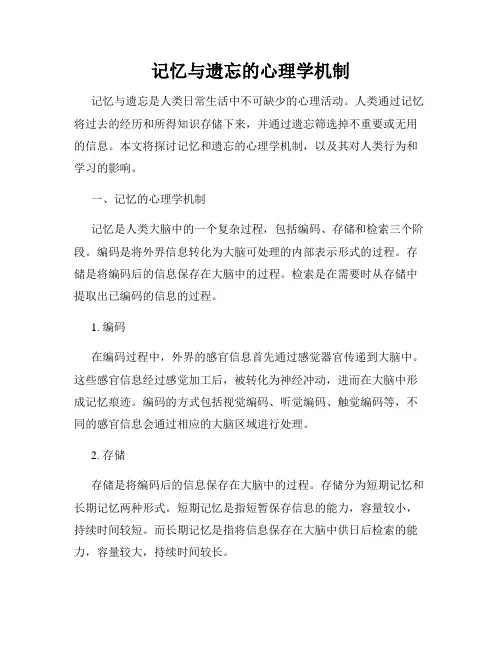 记忆与遗忘的心理学机制

记忆与遗忘是人类日常生活中不可缺少的心理活动。人类通过记忆将过去的经历和所得知识存储下来，并通过遗忘筛选掉不重要或无用的信息。本文将探讨记忆和遗忘的心理学机制，以及其对人类行为和学习的影响。

一、记忆的心理学机制

记忆是人类大脑中的一个复杂过程，包括编码、存储和检索三个阶段。编码是将外界信息转化为大脑可处理的内部表示形式的过程。存储是将编码后的信息保存在大脑中的过程。检索是在需要时从存储中提取出已编码的信息的过程。

1. 编码

在编码过程中，外界的感官信息首先通过感觉器官传递到大脑中。这些感官信息经过感觉加工后，被转化为神经冲动，进而在大脑中形成记忆痕迹。编码的方式包括视觉编码、听觉编码、触觉编码等，不同的感官信息会通过相应的大脑区域进行处理。

2. 存储

存储是将编码后的信息保存在大脑中的过程。存储分为短期记忆和长期记忆两种形式。短期记忆是指短暂保存信息的能力，容量较小，持续时间较短。而长期记忆是指将信息保存在大脑中供日后检索的能力，容量较大，持续时间较长。